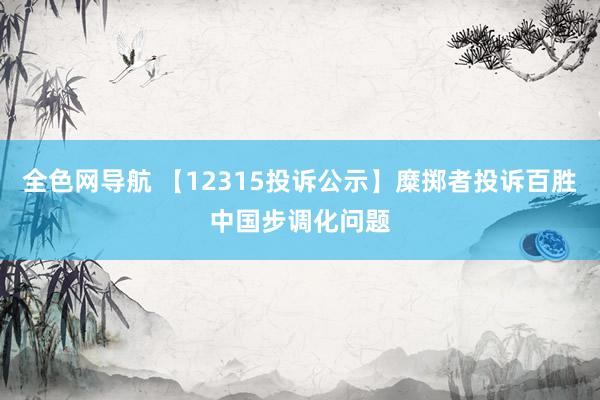 全色网导航 【12315投诉公示】糜掷者投诉百胜中国步调化问题